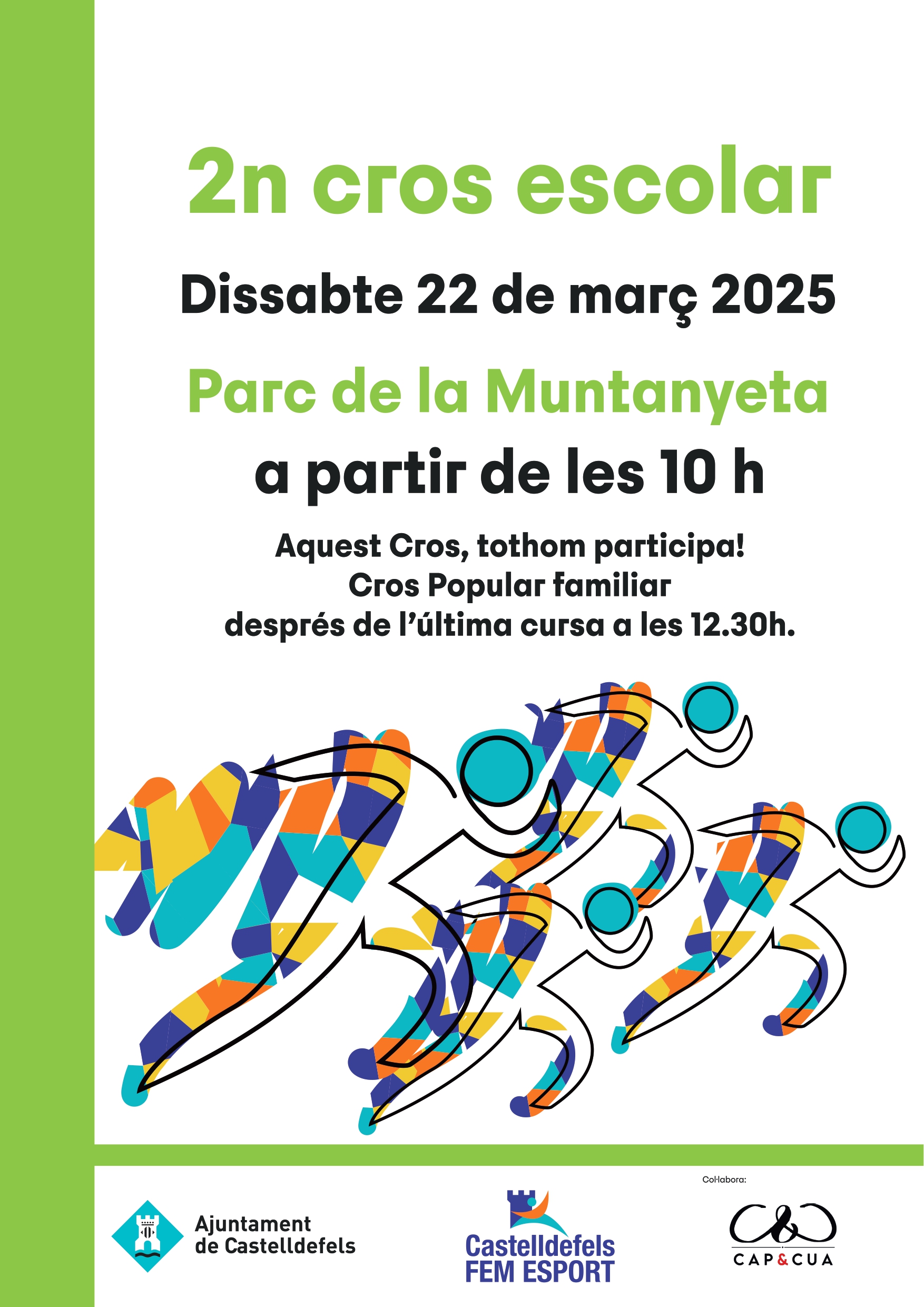 2n cros escolar

Dissabte 22 de març 2025

Parc de la Muntanyeta

a partir de les 10 h

Aquest Cros, tothom participa!
Cros Popular familiar
després de l'última cursa a les 12.30h.

Ajuntament
de Castelldefels

Castelldefels
FEM ESPORT

Col·labora:

CAP&CUA